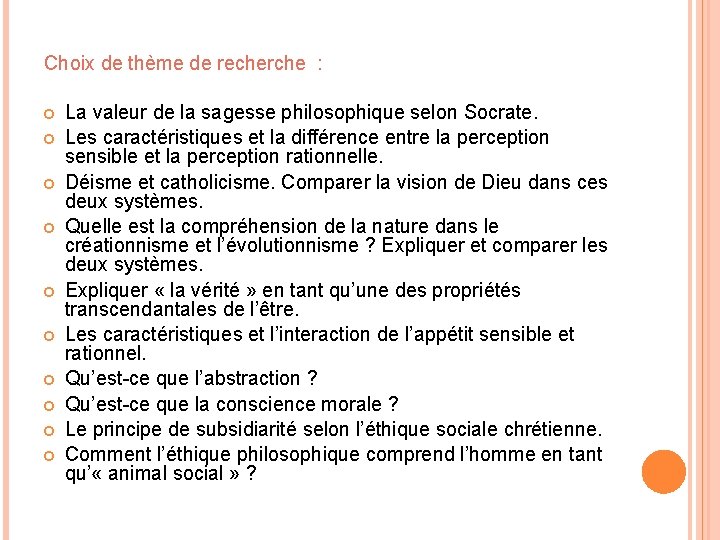 Choix de thème de recherche :

- La valeur de la sagesse philosophique selon Socrate.
- Les caractéristiques et la différence entre la perception sensible et la perception rationnelle.
- Déisme et catholicisme. Comparer la vision de Dieu dans ces deux systèmes.
- Quelle est la compréhension de la nature dans le créationnisme et l'évolutionnisme ? Expliquer et comparer les deux systèmes.
- Expliquer « la vérité » en tant qu'une des propriétés transcendantales de l'être.
- Les caractéristiques et l'interaction de l'appétit sensible et rationnel.
- Qu'est-ce que l'abstraction ?
- Qu'est-ce que la conscience morale ?
- Le principe de subsidiarité selon l'éthique sociale chrétienne.
- Comment l'éthique philosophique comprend l'homme en tant qu'« animal social » ?